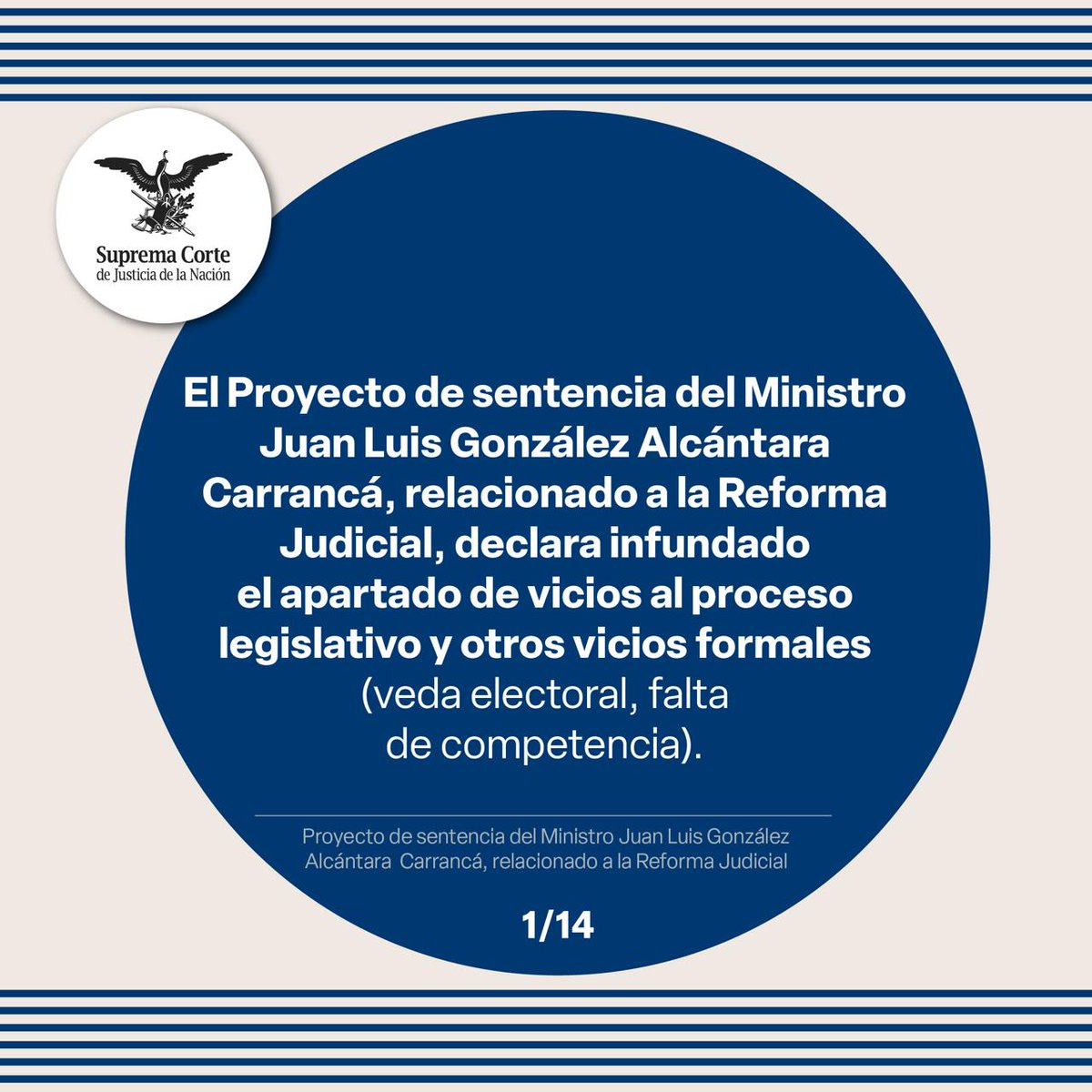 Suprema Corte
de Justicia de la Nación

El Proyecto de sentencia del Ministro Juan Luis González Alcántara Carrancá, relacionado a la Reforma Judicial, declara infundado el apartado de vicios al proceso legislativo y otros vicios formales (veda electoral, falta de competencia).

Proyecto de sentencia del Ministro Juan Luis González Alcántara Carrancá, relacionado a la Reforma Judicial

1/14